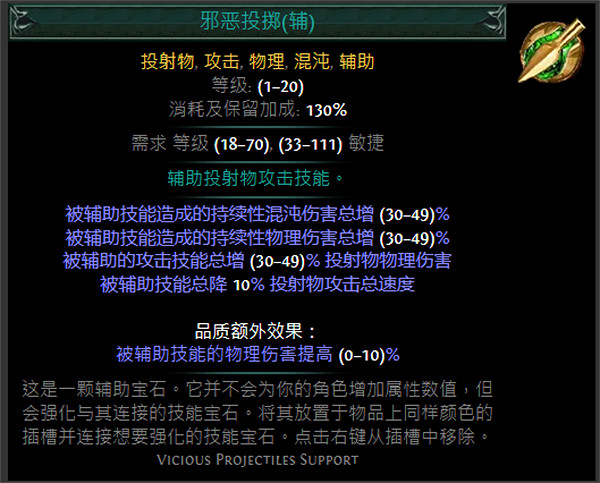 邪恶投掷(辅)

投射物, 攻击, 物理, 混沌, 辅助
等级: (1–20)
消耗及保留加成: 130%

需求 等级 (18–70), (33–111) 敏捷

辅助投射物攻击技能。

被辅助技能造成的持续性混沌伤害总增 (30–49)%
被辅助技能造成的持续性物理伤害总增 (30–49)%
被辅助的攻击技能总增 (30–49)% 投射物物理伤害
被辅助技能总降 10% 投射物攻击总速度

品质额外效果：
被辅助技能的物理伤害提高 (0–10)%

这是一颗辅助宝石。它并不会为你的角色增加属性数值，但会强化与其连接的技能宝石。将其放置于物品上同样颜色的插槽并连接想要强化的技能宝石。点击右键从插槽中移除。

Vicious Projectiles Support